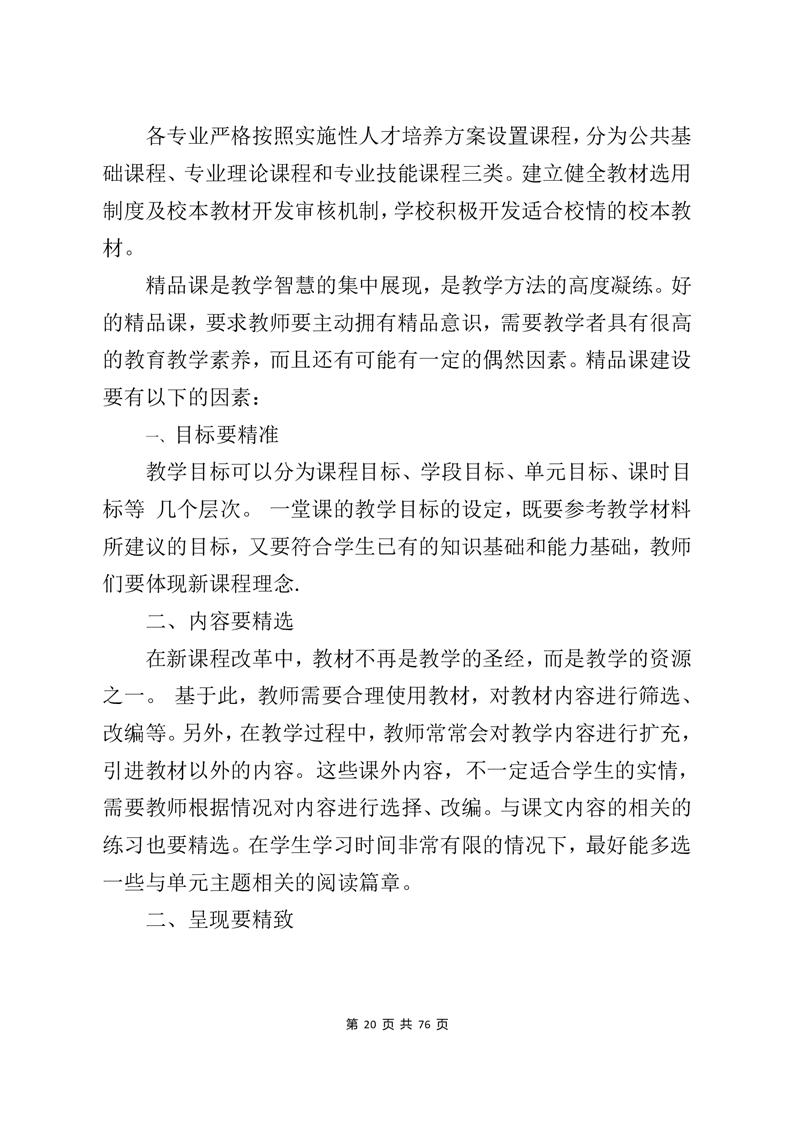 各专业严格按照实施性人才培养方案设置课程，分为公共基础课程、专业理论课程和专业技能课程三类。建立健全教材选用制度及校本教材开发审核机制，学校积极开发适合校情的校本教材。

精品课是教学智慧的集中展现，是教学方法的高度凝练。好的精品课，要求教师要主动拥有精品意识，需要教学者具有很高的教育教学素养，而且还有可能有一定的偶然因素。精品课建设要有以下的因素：

一、目标要精准

教学目标可以分为课程目标、学段目标、单元目标、课时目标等 几个层次。 一堂课的教学目标的设定，既要参考教学材料所建议的目标，又要符合学生已有的知识基础和能力基础，教师们要体现新课程理念.

二、内容要精选

在新课程改革中，教材不再是教学的圣经，而是教学的资源之一。 基于此，教师需要合理使用教材，对教材内容进行筛选、改编等。另外，在教学过程中，教师常常会对教学内容进行扩充，引进教材以外的内容。这些课外内容，不一定适合学生的实情，需要教师根据情况对内容进行选择、改编。与课文内容的相关的练习也要精选。在学生学习时间非常有限的情况下，最好能多选一些与单元主题相关的阅读篇章。

二、呈现要精致

第 20 页 共 76 页